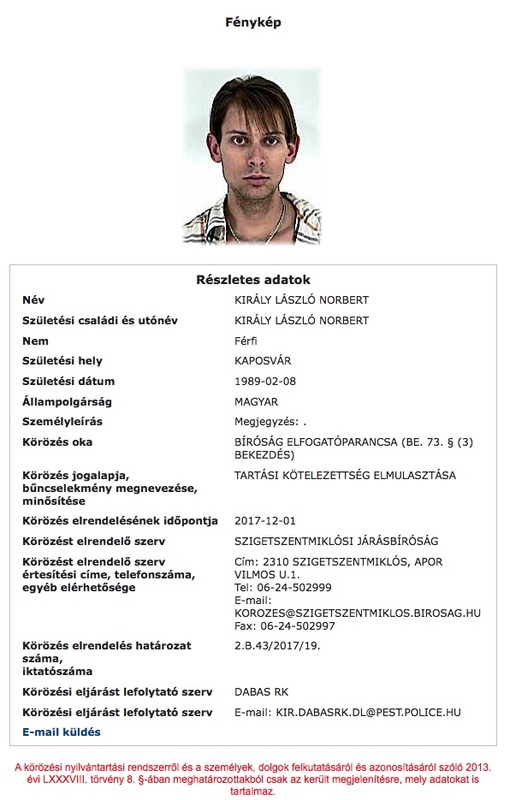 Fénykép

Részletes adatok

| | |
|---|---|
| Név | KIRÁLY LÁSZLÓ NORBERT |
| Születési családi és utónév | KIRÁLY LÁSZLÓ NORBERT |
| Nem | Férfi |
| Születési hely | KAPOSVÁR |
| Születési dátum | 1989-02-08 |
| Állampolgárság | MAGYAR |
| Személyleírás | Megjegyzés: . |
| Körözés oka | BÍRÓSÁG ELFOGATÓPARANCSA (BE. 73. § (3) BEKEZDÉS) |
| Körözés jogalapja, bűncselekmény megnevezése, minősítése | TARTÁSI KÖTELEZETTSÉG ELMULASZTÁSA |
| Körözés elrendelésének időpontja | 2017-12-01 |
| Körözést elrendelő szerv | SZIGETSZENTMIKLÓSI JÁRÁSBÍRÓSÁG |
| Körözést elrendelő szerv értesítési címe, telefonszáma, egyéb elérhetősége | Cím: 2310 SZIGETSZENTMIKLÓS, APOR VILMOS U.1. Tel: 06-24-502999 E-mail: KOROZES@SZIGETSZENTMIKLOS.BIROSAG.HU Fax: 06-24-502997 |
| Körözés elrendelés határozat száma, iktatószáma | 2.B.43/2017/19. |
| Körözési eljárást lefolytató szerv | DABAS RK |
| Körözési eljárást lefolytató szerv | E-mail: KIR.DABASRK.DL@PEST.POLICE.HU |

E-mail küldés

A körözési nyilvántartási rendszerről és a személyek, dolgok felkutatásáról és azonosításáról szóló 2013. évi LXXXVIII. törvény 8. §-ában meghatározottakból csak az került megjelenítésre, mely adatokat is tartalmaz.